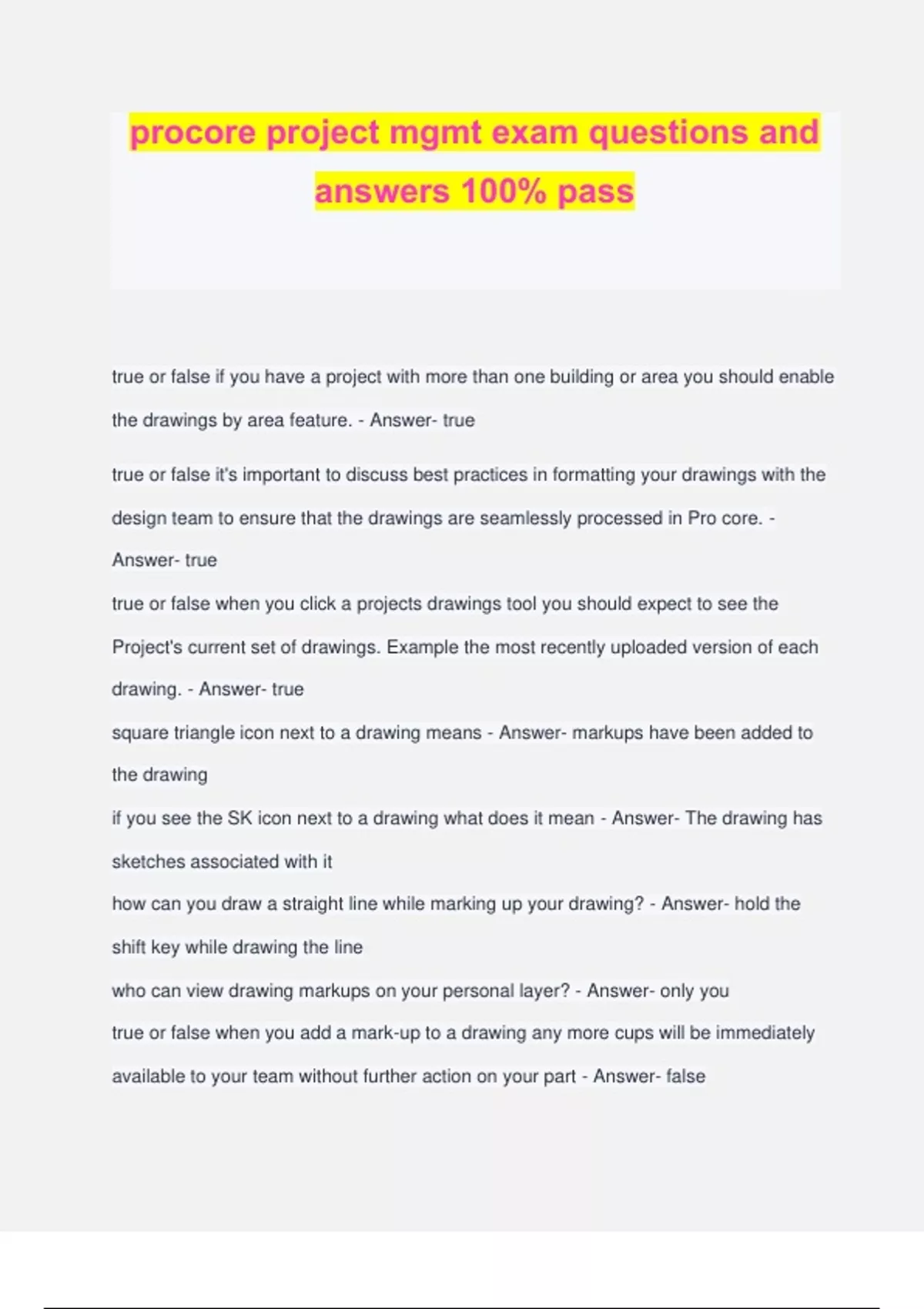 procore project mgmt exam questions and answers 100% pass

true or false if you have a project with more than one building or area you should enable the drawings by area feature. - Answer- true

true or false it's important to discuss best practices in formatting your drawings with the design team to ensure that the drawings are seamlessly processed in Pro core. - Answer- true

true or false when you click a projects drawings tool you should expect to see the Project's current set of drawings. Example the most recently uploaded version of each drawing. - Answer- true

square triangle icon next to a drawing means - Answer- markups have been added to the drawing

if you see the SK icon next to a drawing what does it mean - Answer- The drawing has sketches associated with it

how can you draw a straight line while marking up your drawing? - Answer- hold the shift key while drawing the line

who can view drawing markups on your personal layer? - Answer- only you

true or false when you add a mark-up to a drawing any more cups will be immediately available to your team without further action on your part - Answer- false